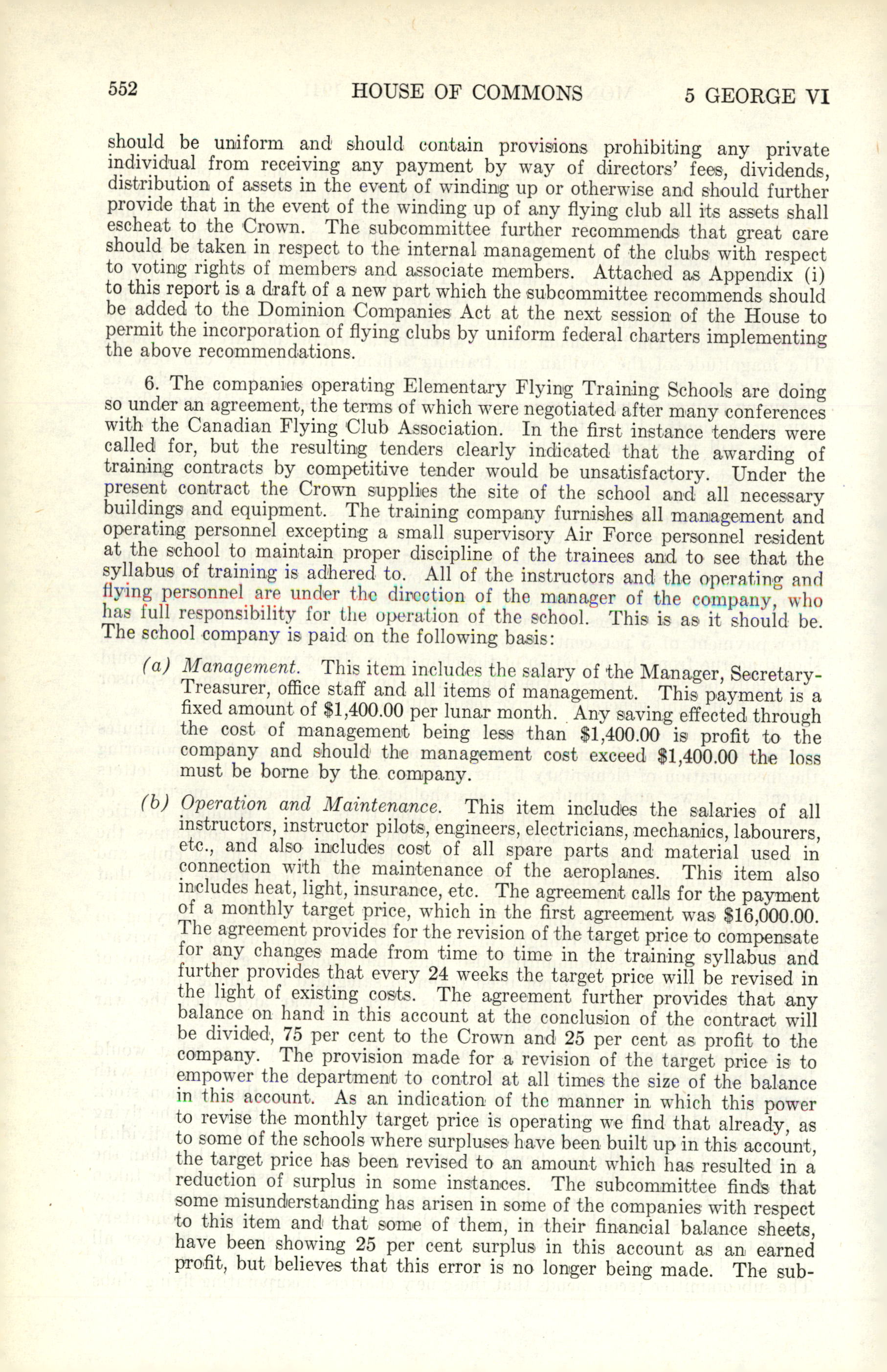 552 HOUSE OF COMMONS 5 GEORGE VI

should be uniform and should contain provisions prohibiting any private individual from receiving any payment by way of directors' fees, dividends, distribution of assets in the event of winding up or otherwise and should further provide that in the event of the winding up of any flying club all its assets shall escheat to the Crown. The subcommittee further recommends that great care should be taken in respect to the internal management of the clubs with respect to voting rights of members and associate members. Attached as Appendix (i) to this report is a draft of a new part which the subcommittee recommends should be added to the Dominion Companies Act at the next session of the House to permit the incorporation of flying clubs by uniform federal charters implementing the above recommendations.

6. The companies operating Elementary Flying Training Schools are doing so under an agreement, the terms of which were negotiated after many conferences with the Canadian Flying Club Association. In the first instance tenders were called for, but the resulting tenders clearly indicated that the awarding of training contracts by competitive tender would be unsatisfactory. Under the present contract the Crown supplies the site of the school and all necessary buildings and equipment. The training company furnishes all management and operating personnel excepting a small supervisory Air Force personnel resident at the school to maintain proper discipline of the trainees and to see that the syllabus of training is adhered to. All of the instructors and the operating and flying personnel are under the direction of the manager of the company, who has full responsibility for the operation of the school. This is as it should be. The school company is paid on the following basis:

(a) Management. This item includes the salary of the Manager, Secretary-Treasurer, office staff and all items of management. This payment is a fixed amount of $1,400.00 per lunar month. Any saving effected through the cost of management being less than $1,400.00 is profit to the company and should the management cost exceed $1,400.00 the loss must be borne by the company.

(b) Operation and Maintenance. This item includes the salaries of all instructors, instructor pilots, engineers, electricians, mechanics, labourers, etc., and also includes cost of all spare parts and material used in connection with the maintenance of the aeroplanes. This item also includes heat, light, insurance, etc. The agreement calls for the payment of a monthly target price, which in the first agreement was $16,000.00. The agreement provides for the revision of the target price to compensate for any changes made from time to time in the training syllabus and further provides that every 24 weeks the target price will be revised in the light of existing costs. The agreement further provides that any balance on hand in this account at the conclusion of the contract will be divided, 75 per cent to the Crown and 25 per cent as profit to the company. The provision made for a revision of the target price is to empower the department to control at all times the size of the balance in this account. As an indication of the manner in which this power to revise the monthly target price is operating we find that already, as to some of the schools where surpluses have been built up in this account, the target price has been revised to an amount which has resulted in a reduction of surplus in some instances. The subcommittee finds that some misunderstanding has arisen in some of the companies with respect to this item and that some of them, in their financial balance sheets, have been showing 25 per cent surplus in this account as an earned profit, but believes that this error is no longer being made. The sub-